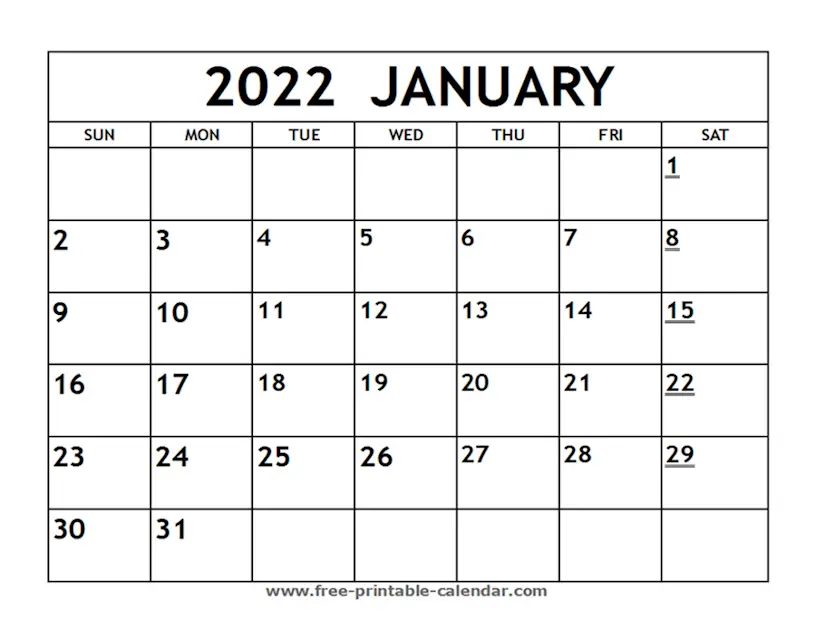 2022 JANUARY

| SUN | MON | TUE | WED | THU | FRI | SAT |
|---|---|---|---|---|---|---|
| | | | | | | 1 |
| 2 | 3 | 4 | 5 | 6 | 7 | 8 |
| 9 | 10 | 11 | 12 | 13 | 14 | 15 |
| 16 | 17 | 18 | 19 | 20 | 21 | 22 |
| 23 | 24 | 25 | 26 | 27 | 28 | 29 |
| 30 | 31 | | | | | |

www.free-printable-calendar.com